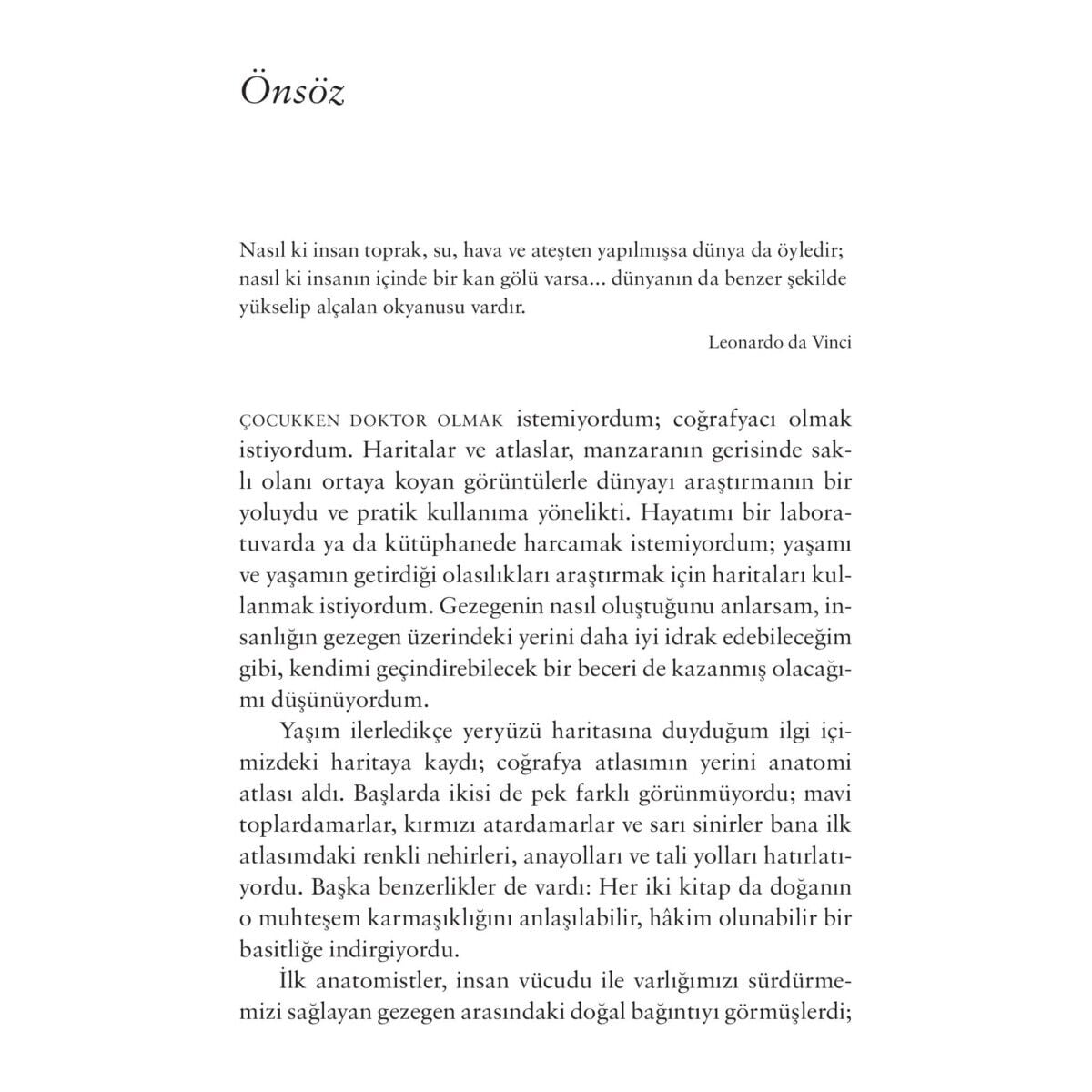 Önsöz

Nasıl ki insan toprak, su, hava ve ateşten yapılmışsa dünya da öyledir; nasıl ki insanın içinde bir kan gölü varsa... dünyanın da benzer şekilde yükselip alçalan okyanusu vardır.

Leonardo da Vinci

ÇOCUKKEN DOKTOR OLMAK istemiyordum; coğrafyacı olmak istiyordum. Haritalar ve atlaslar, manzaranın gerisinde saklı olanı ortaya koyan görüntülerle dünyayı araştırmanın bir yoluydu ve pratik kullanıma yönelikti. Hayatımı bir laboratuvarda ya da kütüphanede harcamak istemiyordum; yaşamı ve yaşamın getirdiği olasılıkları araştırmak için haritaları kullanmak istiyordum. Gezegenin nasıl oluştuğunu anlarsam, insanlığın gezegen üzerindeki yerini daha iyi idrak edebileceğim gibi, kendimi geçindirebilecek bir beceri de kazanmış olacağımı düşünüyordum.

Yaşım ilerledikçe yeryüzü haritasına duyduğum ilgi içimizdeki haritaya kaydı; coğrafya atlasımın yerini anatomi atlası aldı. Başlarda ikisi de pek farklı görünmüyordu; mavi toplardamarlar, kırmızı atardamarlar ve sarı sinirler bana ilk atlasımdaki renkli nehirleri, anayolları ve tali yolları hatırlatıyordu. Başka benzerlikler de vardı: Her iki kitap da doğanın o muhteşem karmaşıklığını anlaşılabilir, hâkim olunabilir bir basitliğe indirgiyordu.

İlk anatomistler, insan vücudu ile varlığımızı sürdürmemizi sağlayan gezegen arasındaki doğal bağıntıyı görmüşlerdi;